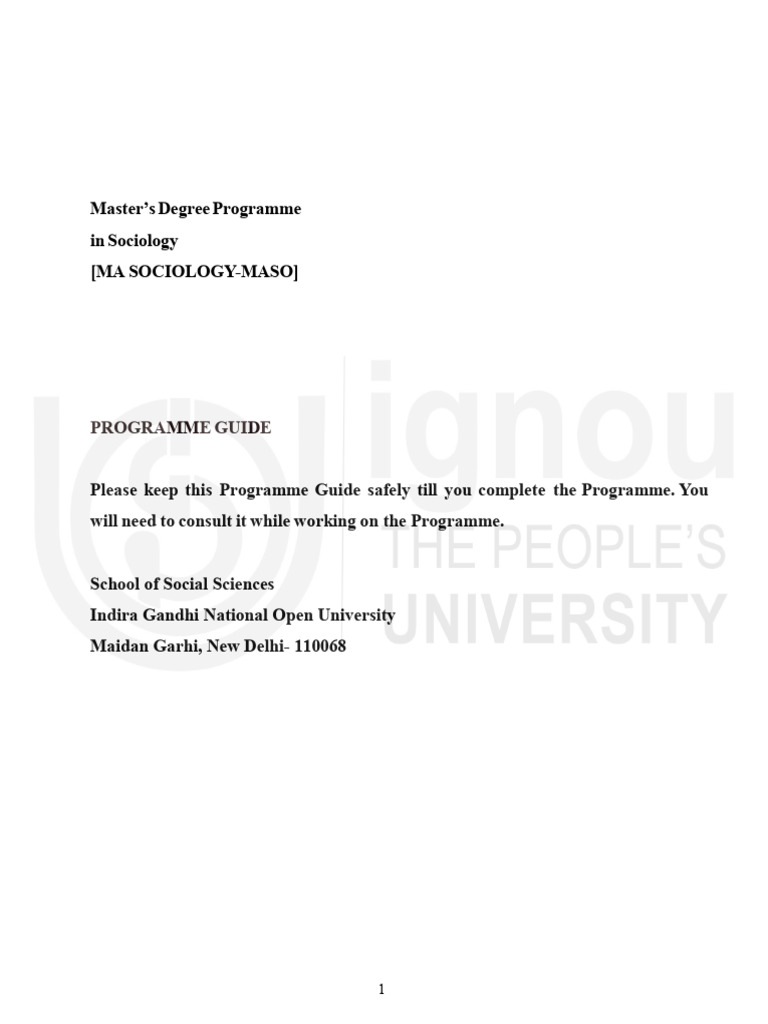 Master's Degree Programme
in Sociology
[MA SOCIOLOGY-MASO]

PROGRAMME GUIDE

Please keep this Programme Guide safely till you complete the Programme. You will need to consult it while working on the Programme.

School of Social Sciences
Indira Gandhi National Open University
Maidan Garhi, New Delhi- 110068

1

ignou
THE PEOPLE'S
UNIVERSITY